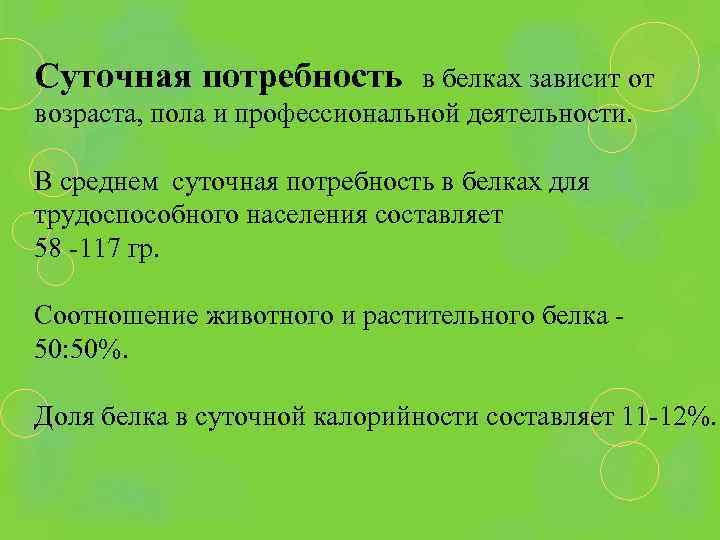 Суточная потребность в белках зависит от возраста, пола и профессиональной деятельности.

В среднем суточная потребность в белках для трудоспособного населения составляет
58 -117 гр.

Соотношение животного и растительного белка - 50:50%.

Доля белка в суточной калорийности составляет 11-12%.